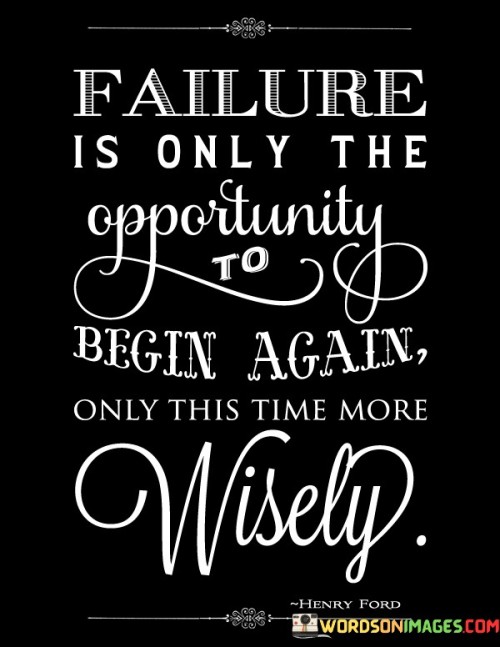 FAILURE IS ONLY THE opportunity TO BEGIN AGAIN, ONLY THIS TIME MORE Wisely.

~HENRY FORD

WORDSONIMAGES.COM